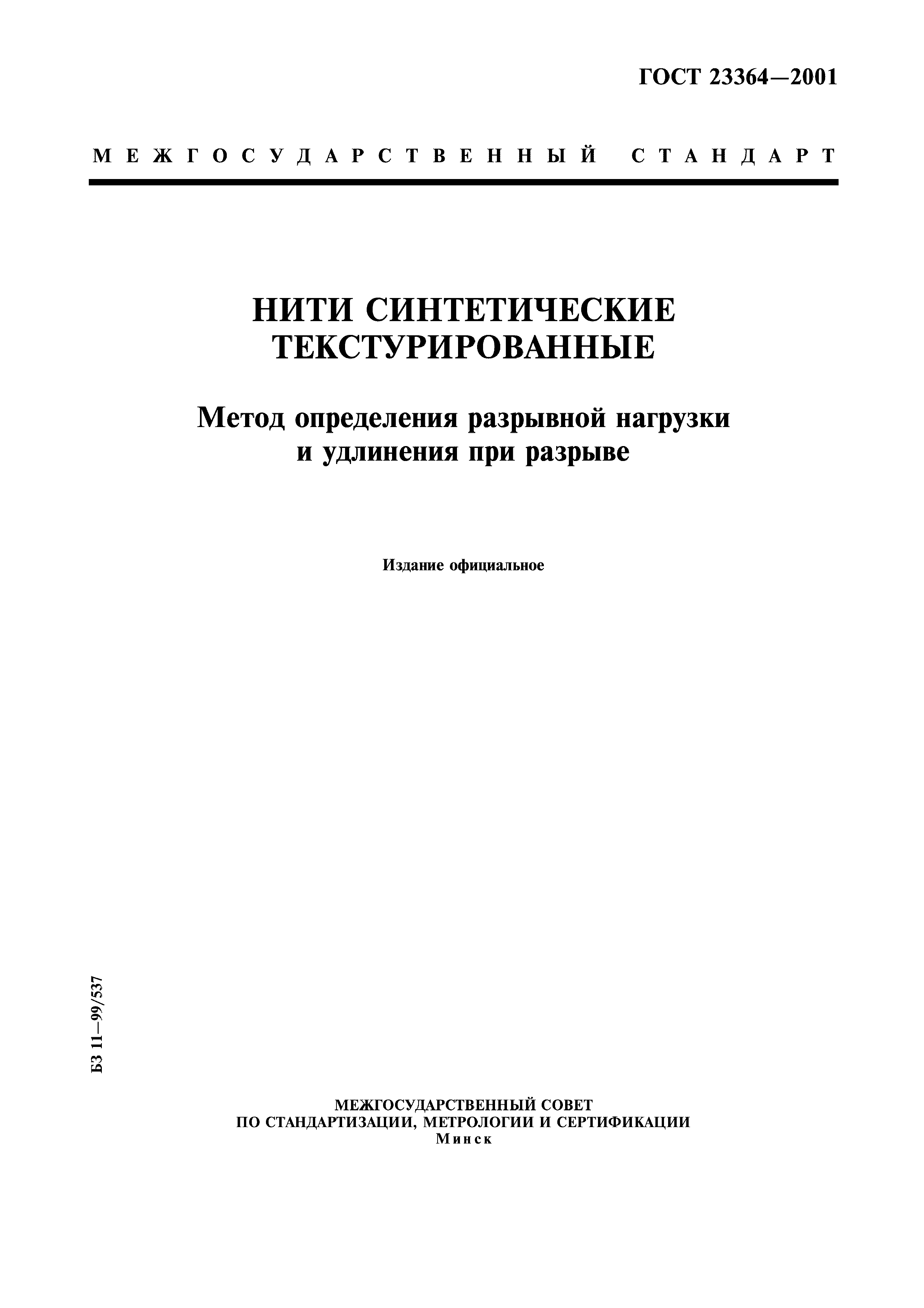 ГОСТ 23364—2001

МЕЖГОСУДАРСТВЕННЫЙ СТАНДАРТ

НИТИ СИНТЕТИЧЕСКИЕ ТЕКСТУРИРОВАННЫЕ

Метод определения разрывной нагрузки и удлинения при разрыве

Издание официальное

БЗ 11—99/537

МЕЖГОСУДАРСТВЕННЫЙ СОВЕТ
ПО СТАНДАРТИЗАЦИИ, МЕТРОЛОГИИ И СЕРТИФИКАЦИИ
Минск